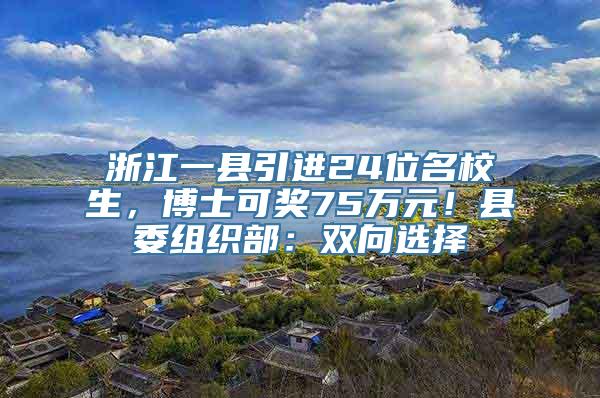 浙江一县引进24位名校生，博士可奖75万元！县委组织部：双向选择